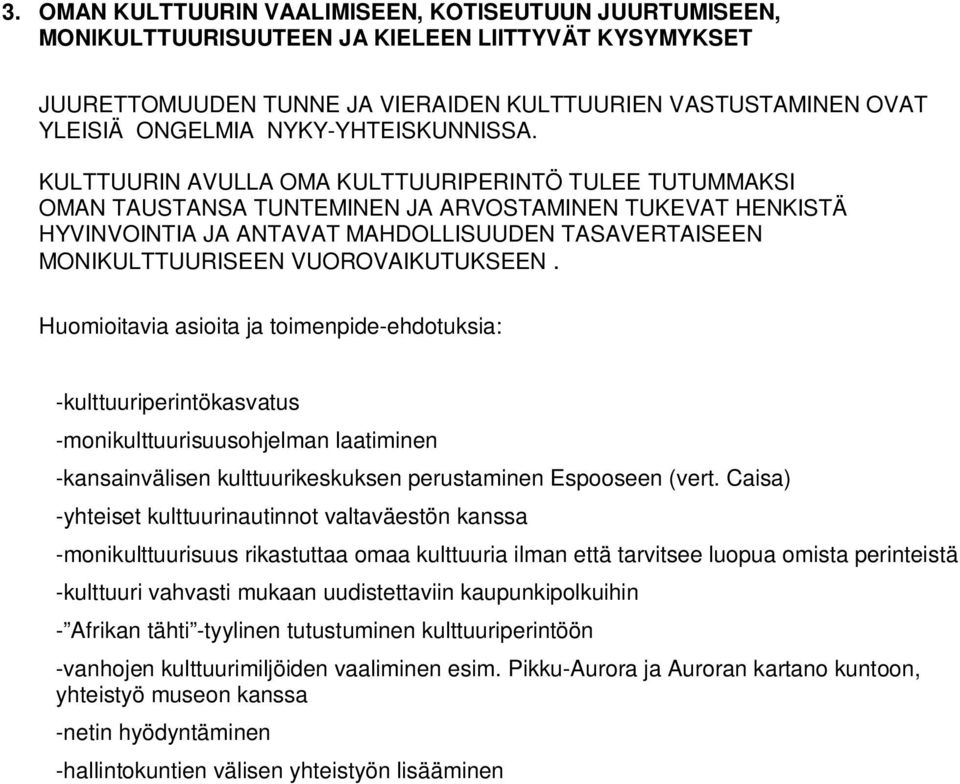 3. OMAN KULTTUURIN VAALIMISEEN, KOTISEUTUUN JUURTUMISEEN, MONIKULTTUURISUUTEEN JA KIELEEN LIITTYVÄT KYSYMYKSET

JUURETTOMUUDEN TUNNE JA VIERAIDEN KULTTUURIEN VASTUSTAMINEN OVAT YLEISIÄ ONGELMIA NYKY-YHTEISKUNNISSA.

KULTTUURIN AVULLA OMA KULTTUURIPERINTÖ TULEE TUTUMMAKSI OMAN TAUSTANSA TUNTEMINEN JA ARVOSTAMINEN TUKEVAT HENKISTÄ HYVINVOINTIA JA ANTAVAT MAHDOLLISUUDEN TASAVERTAISEEN MONIKULTTUURISEEN VUOROVAIKUTUKSEEN .

Huomioitavia asioita ja toimenpide-ehdotuksia:

-kulttuuriperintökasvatus

-monikulttuurisuusohjelman laatiminen

-kansainvälisen kulttuurikeskuksen perustaminen Espooseen (vert. Caisa)

-yhteiset kulttuurinautinnot valtaväestön kanssa

-monikulttuurisuus rikastuttaa omaa kulttuuria ilman että tarvitsee luopua omista perinteistä

-kulttuuri vahvasti mukaan uudistettaviin kaupunkipolkuihin

-”Afrikan tähti”-tyylinen tutustuminen kulttuuriperintöön

-vanhojen kulttuurimiljöiden vaaliminen esim. Pikku-Aurora ja Auroran kartano kuntoon, yhteistyö museon kanssa

-netin hyödyntäminen

-hallintokuntien välisen yhteistyön lisääminen